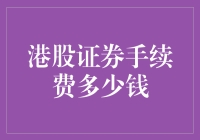 港股证券手续费多少钱